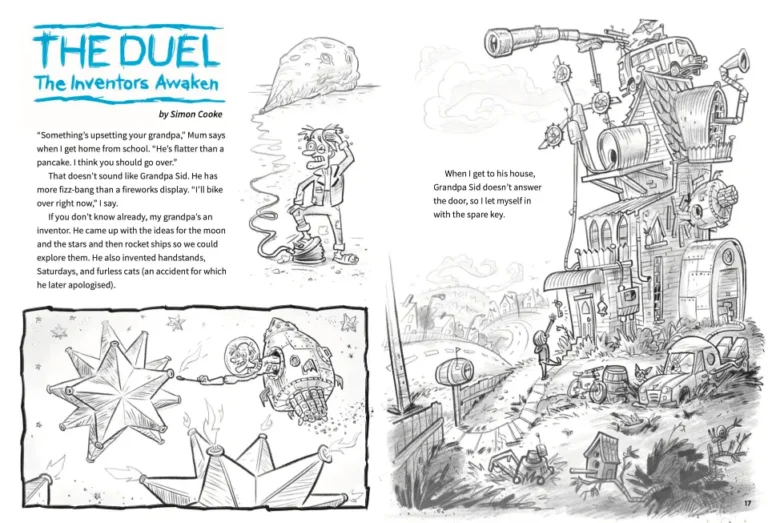 THE DUEL
The Inventors Awaken

by Simon Cooke

"Something's upsetting your grandpa," Mum says when I get home from school. "He's flatter than a pancake. I think you should go over."

That doesn't sound like Grandpa Sid. He has more fizz-bang than a fireworks display. "I'll bike over right now," I say.

If you don't know already, my grandpa's an inventor. He came up with the ideas for the moon and the stars and then rocket ships so we could explore them. He also invented handstands, Saturdays, and furless cats (an accident for which he later apologised).

When I get to his house, Grandpa Sid doesn't answer the door, so I let myself in with the spare key.

17